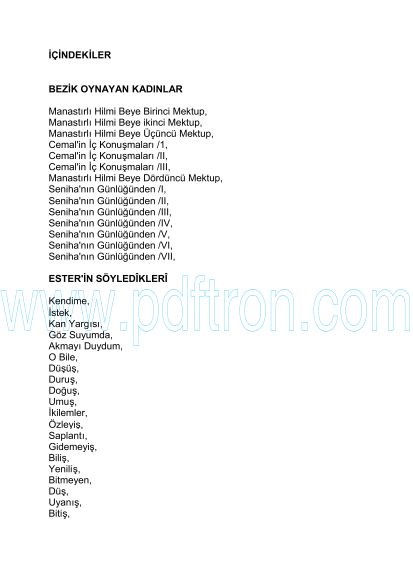 İÇİNDEKİLER

BEZİK OYNAYAN KADINLAR

Manastırlı Hilmi Beye Birinci Mektup,
Manastırlı Hilmi Beye ikinci Mektup,
Manastırlı Hilmi Beye Üçüncü Mektup,
Cemal'in İç Konuşmaları /1,
Cemal'in İç Konuşmaları /II,
Cemal'in İç Konuşmaları /III,
Manastırlı Hilmi Beye Dördüncü Mektup,
Seniha'nın Günlüğünden /I,
Seniha'nın Günlüğünden /II,
Seniha'nın Günlüğünden /III,
Seniha'nın Günlüğünden /IV,
Seniha'nın Günlüğünden /V,
Seniha'nın Günlüğünden /VI,
Seniha'nın Günlüğünden /VII,

ESTER'İN SÖYLEDİKLERİ

www.pdftron.com

Kendime,
İstek,
Kan Yargısı,
Göz Suyumda,
Akmayı Duydum,
O Bile,
Düşüş,
Duruş,
Doğuş,
Umuş,
İkilemler,
Özleyiş,
Saplantı,
Gidemeyiş,
Biliş,
Yeniliş,
Bitmeyen,
Düş,
Uyanış,
Bitiş,